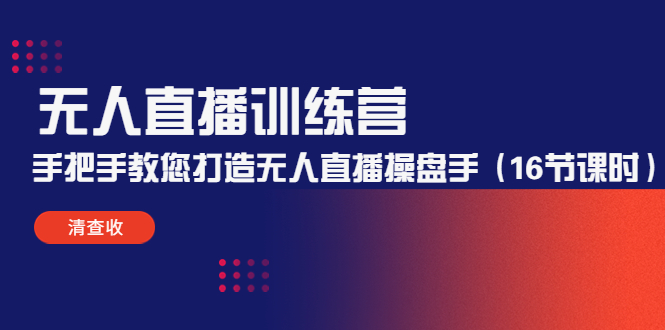 无人直播训练营

手把手教您打造无人直播操盘手（16节课时）

清查收